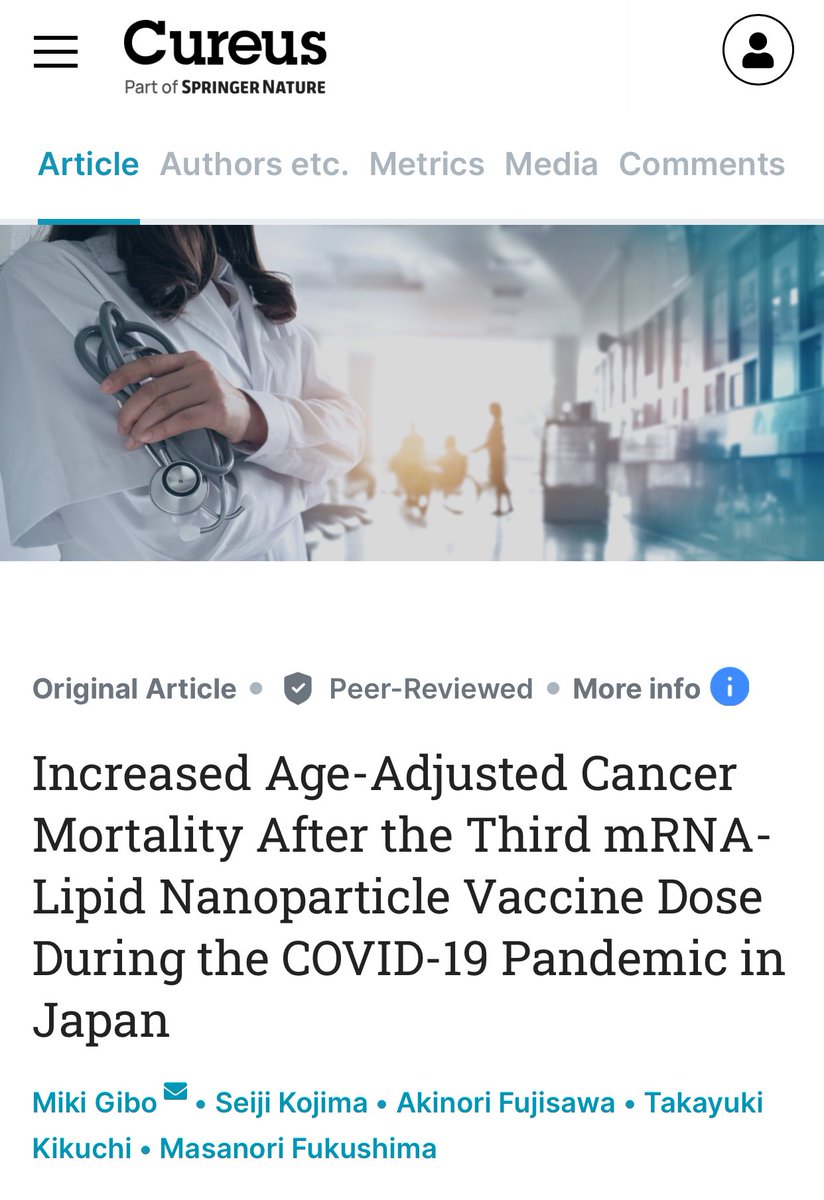 Cureus
Part of SPRINGER NATURE

Article Authors etc. Metrics Media Comments

Original Article • Peer-Reviewed • More info

Increased Age-Adjusted Cancer Mortality After the Third mRNA-Lipid Nanoparticle Vaccine Dose During the COVID-19 Pandemic in Japan

Miki Gibo • Seiji Kojima • Akinori Fujisawa • Takayuki Kikuchi • Masanori Fukushima